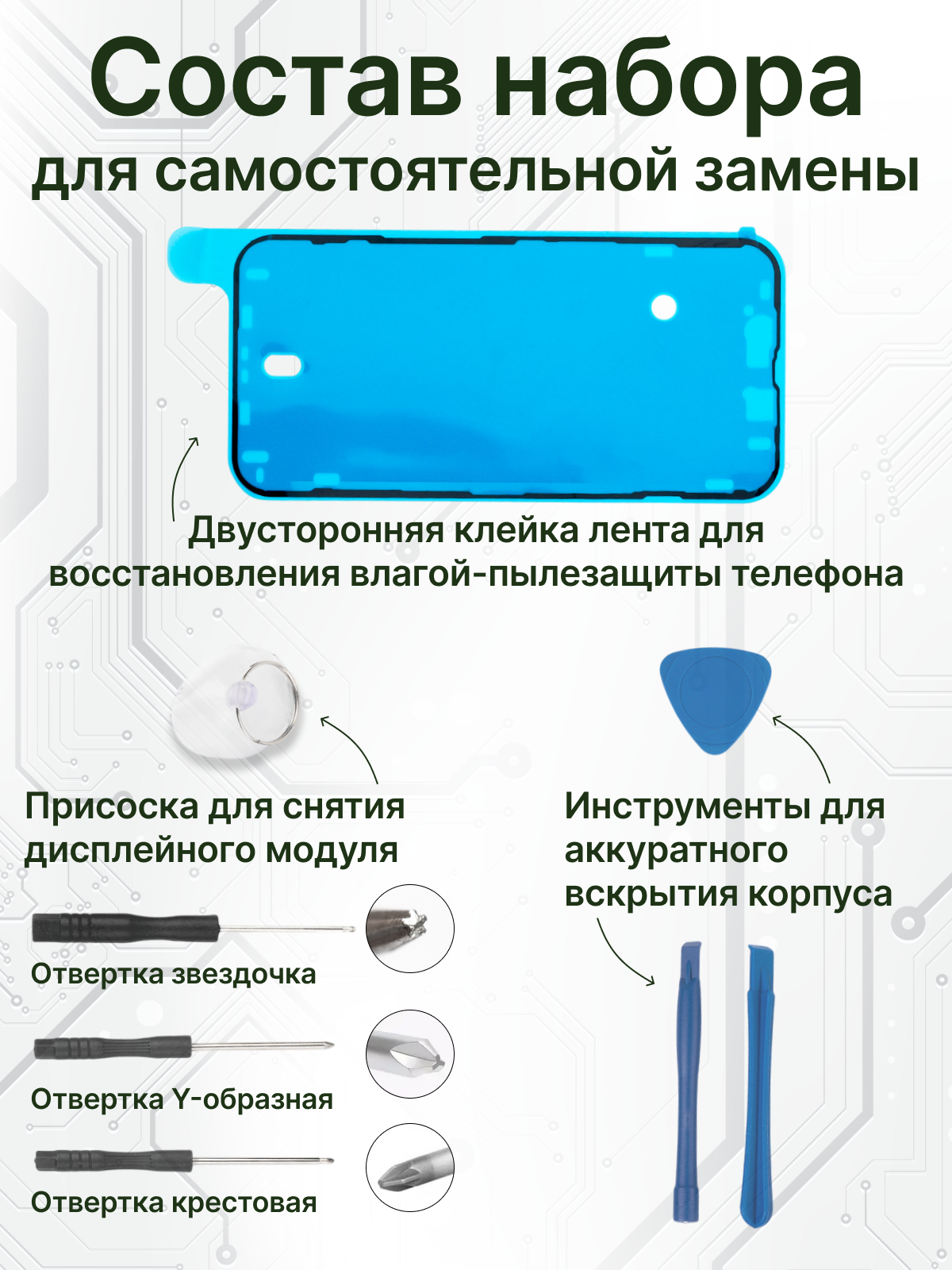 Состав набора
для самостоятельной замены

Двусторонняя клейка лента для восстановления влагой-пылезащиты телефона

Присоска для снятия дисплейного модуля

Отвертка звездочка

Отвертка Y-образная

Отвертка крестовая

Инструменты для аккуратного вскрытия корпуса